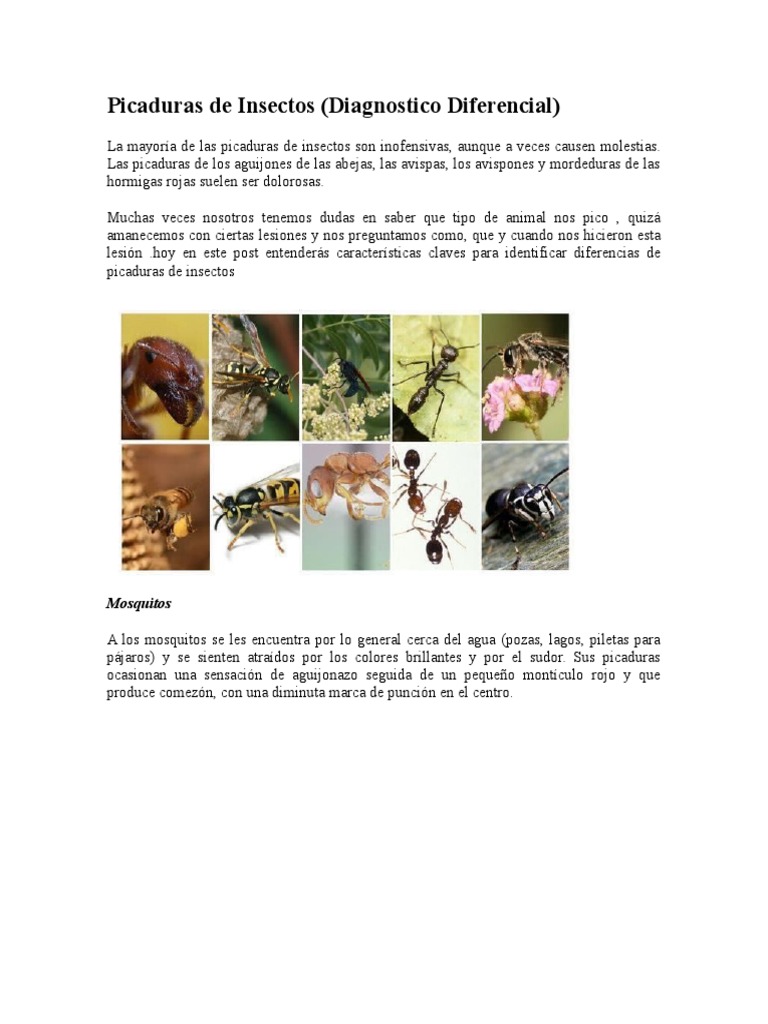 Picaduras de Insectos (Diagnostico Diferencial)

La mayoría de las picaduras de insectos son inofensivas, aunque a veces causen molestias. Las picaduras de los aguijones de las abejas, las avispas, los avispones y mordeduras de las hormigas rojas suelen ser dolorosas.

Muchas veces nosotros tenemos dudas en saber que tipo de animal nos pico , quizá amanecemos con ciertas lesiones y nos preguntamos como, que y cuando nos hicieron esta lesión .hoy en este post entenderás características claves para identificar diferencias de picaduras de insectos

Mosquitos

A los mosquitos se les encuentra por lo general cerca del agua (pozas, lagos, piletas para pájaros) y se sienten atraídos por los colores brillantes y por el sudor. Sus picaduras ocasionan una sensación de aguijonazo seguida de un pequeño montículo rojo y que produce comezón, con una diminuta marca de punción en el centro.